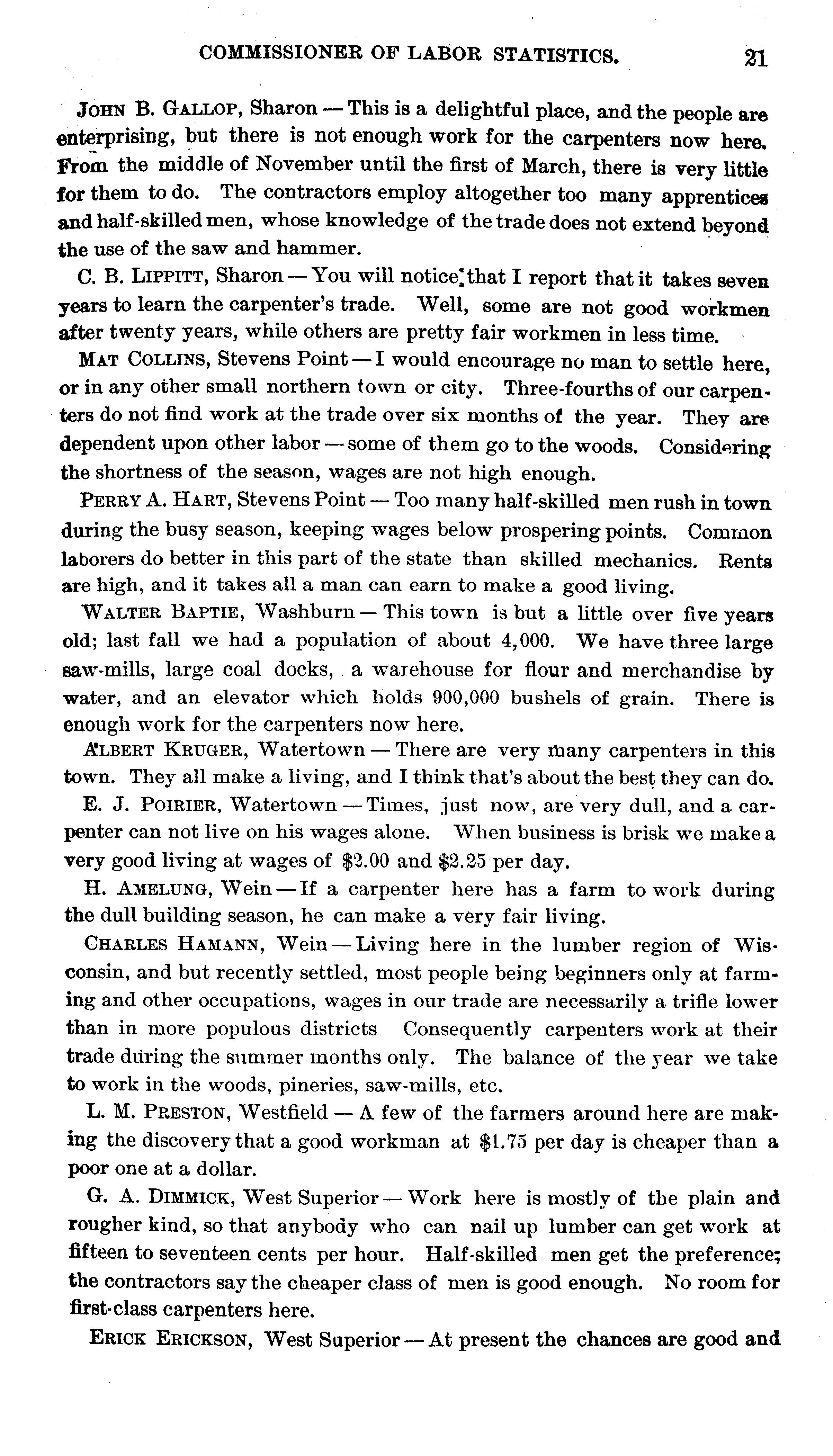 COMMISSIONER OF LABOR STATISTICS. 21

JOHN B. GALLOP, Sharon — This is a delightful place, and the people are enterprising, but there is not enough work for the carpenters now here. From the middle of November until the first of March, there is very little for them to do. The contractors employ altogether too many apprentices and half-skilled men, whose knowledge of the trade does not extend beyond the use of the saw and hammer.

C. B. LIPPITT, Sharon — You will notice that I report that it takes seven years to learn the carpenter's trade. Well, some are not good workmen after twenty years, while others are pretty fair workmen in less time.

MAT COLLINS, Stevens Point — I would encourage no man to settle here, or in any other small northern town or city. Three-fourths of our carpenters do not find work at the trade over six months of the year. They are dependent upon other labor — some of them go to the woods. Considering the shortness of the season, wages are not high enough.

PERRY A. HART, Stevens Point — Too many half-skilled men rush in town during the busy season, keeping wages below prospering points. Common laborers do better in this part of the state than skilled mechanics. Rents are high, and it takes all a man can earn to make a good living.

WALTER BAPTIE, Washburn — This town is but a little over five years old; last fall we had a population of about 4,000. We have three large saw-mills, large coal docks, a warehouse for flour and merchandise by water, and an elevator which holds 900,000 bushels of grain. There is enough work for the carpenters now here.

ALBERT KRUGER, Watertown — There are very many carpenters in this town. They all make a living, and I think that's about the best they can do.

E. J. POIRIER, Watertown — Times, just now, are very dull, and a carpenter can not live on his wages alone. When business is brisk we make a very good living at wages of $2.00 and $2.25 per day.

H. AMELUNG, Wein — If a carpenter here has a farm to work during the dull building season, he can make a very fair living.

CHARLES HAMANN, Wein — Living here in the lumber region of Wisconsin, and but recently settled, most people being beginners only at farming and other occupations, wages in our trade are necessarily a trifle lower than in more populous districts Consequently carpenters work at their trade during the summer months only. The balance of the year we take to work in the woods, pineries, saw-mills, etc.

L. M. PRESTON, Westfield — A few of the farmers around here are making the discovery that a good workman at $1.75 per day is cheaper than a poor one at a dollar.

G. A. DIMMICK, West Superior — Work here is mostly of the plain and rougher kind, so that anybody who can nail up lumber can get work at fifteen to seventeen cents per hour. Half-skilled men get the preference; the contractors say the cheaper class of men is good enough. No room for first-class carpenters here.

ERICK ERICKSON, West Superior — At present the chances are good and